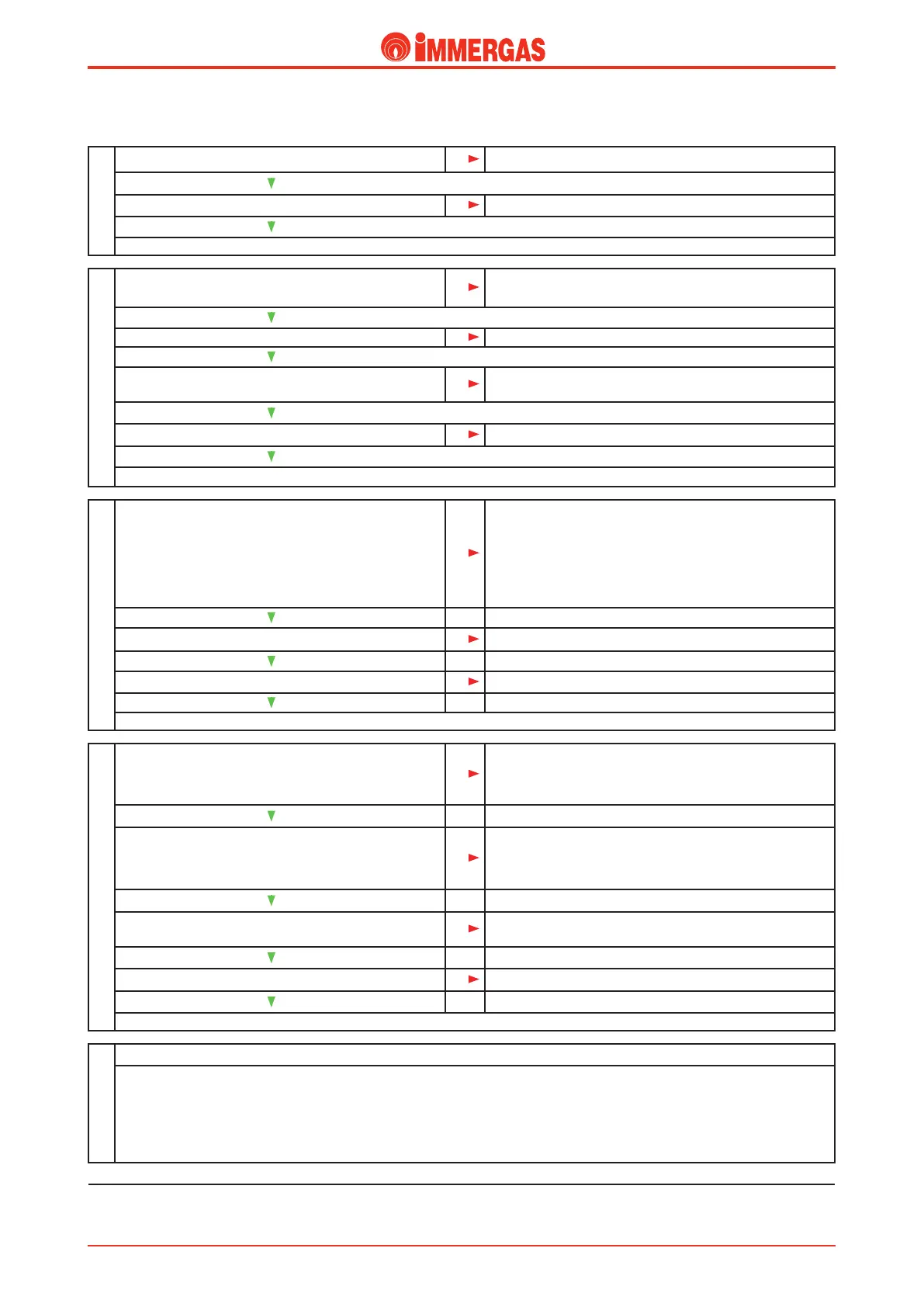 IMMERGAS